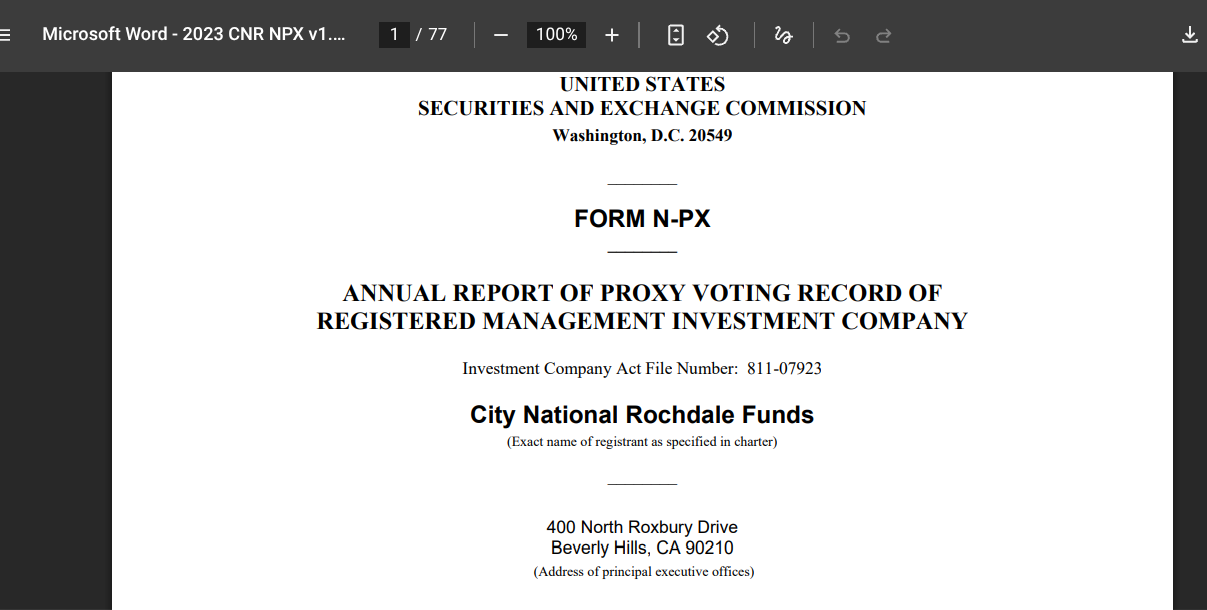 Microsoft Word - 2023 CNR NPX v1.... 1 / 77 100%

UNITED STATES
SECURITIES AND EXCHANGE COMMISSION
Washington, D.C. 20549

FORM N-PX

ANNUAL REPORT OF PROXY VOTING RECORD OF
REGISTERED MANAGEMENT INVESTMENT COMPANY

Investment Company Act File Number: 811-07923

City National Rochdale Funds
(Exact name of registrant as specified in charter)

400 North Roxbury Drive
Beverly Hills, CA 90210
(Address of principal executive offices)